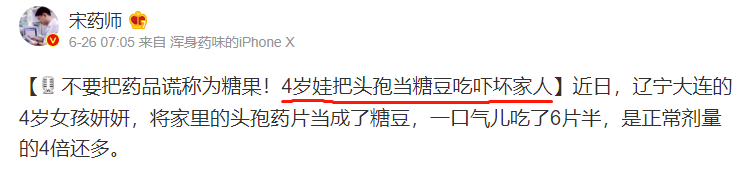 宋药师

6-26 07:05 来自 浑身药味的iPhone X

【不要把药品谎称为糖果！4岁娃把头孢当糖豆吃吓坏家人】近日，辽宁大连的4岁女孩妍妍，将家里的头孢药片当成了糖豆，一口气儿吃了6片半，是正常剂量的4倍还多。